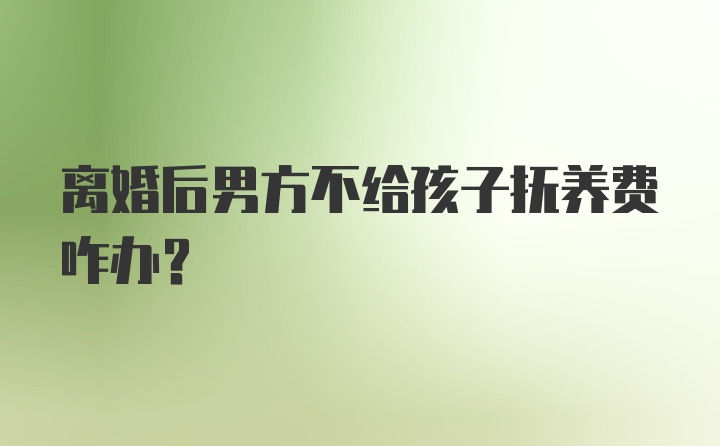 离婚后男方不给孩子抚养费咋办?